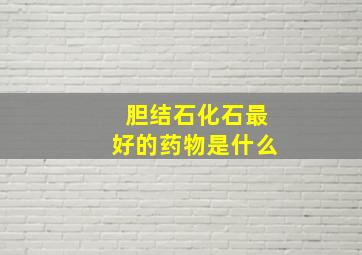 胆结石化石最好的药物是什么